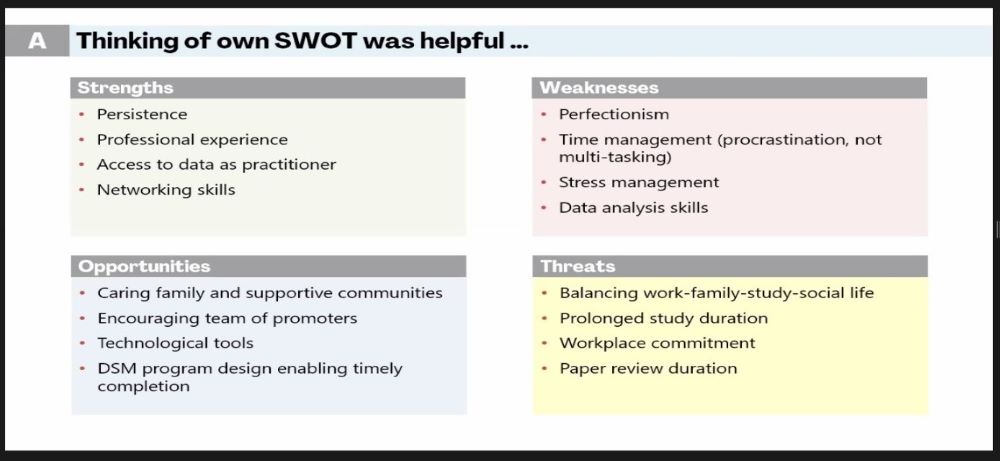 A Thinking of own SWOT was helpful ...

Strengths
- Persistence
- Professional experience
- Access to data as practitioner
- Networking skills

Weaknesses
- Perfectionism
- Time management (procrastination, not multi-tasking)
- Stress management
- Data analysis skills

Opportunities
- Caring family and supportive communities
- Encouraging team of promoters
- Technological tools
- DSM program design enabling timely completion

Threats
- Balancing work-family-study-social life
- Prolonged study duration
- Workplace commitment
- Paper review duration